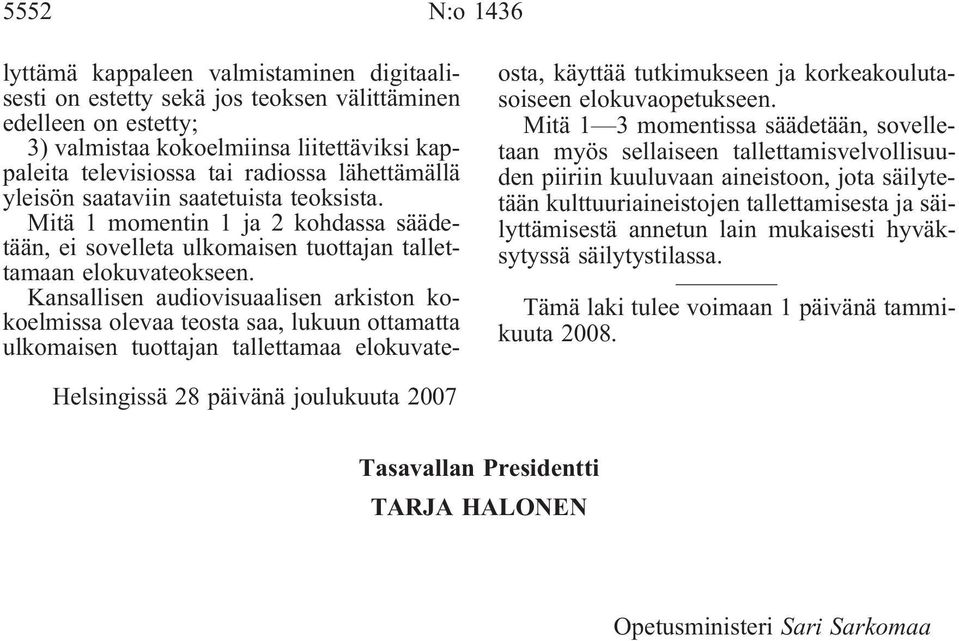 5552 N:o 1436

lyttämä kappaleen valmistaminen digitaalisesti on estetty sekä jos teoksen välittäminen edelleen on estetty;

3) valmistaa kokoelmiinsa liitettäviksi kappaleita televisiossa tai radiossa lähettämällä yleisön saataviin saatetuista teoksista.

Mitä 1 momentin 1 ja 2 kohdassa säädetään, ei sovelleta ulkomaisen tuottajan tallettamaan elokuvateokseen.

Kansallisen audiovisuaalisen arkiston kokoelmissa olevaa teosta saa, lukuun ottamatta ulkomaisen tuottajan tallettamaa elokuvateosta, käyttää tutkimukseen ja korkeakoulutasoiseen elokuvaopetukseen.

Mitä 1—3 momentissa säädetään, sovelletaan myös sellaiseen tallettamisvelvollisuuden piiriin kuuluvaan aineistoon, jota säilytetään kulttuuriaineistojen tallettamisesta ja säilyttämisestä annetun lain mukaisesti hyväksytyssä säilytystilassa.

Tämä laki tulee voimaan 1 päivänä tammikuuta 2008.

Helsingissä 28 päivänä joulukuuta 2007

Tasavallan Presidentti
TARJA HALONEN

Opetusministeri Sari Sarkomaa